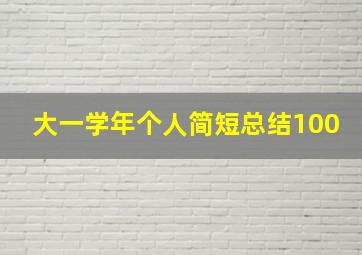 大一学年个人简短总结100